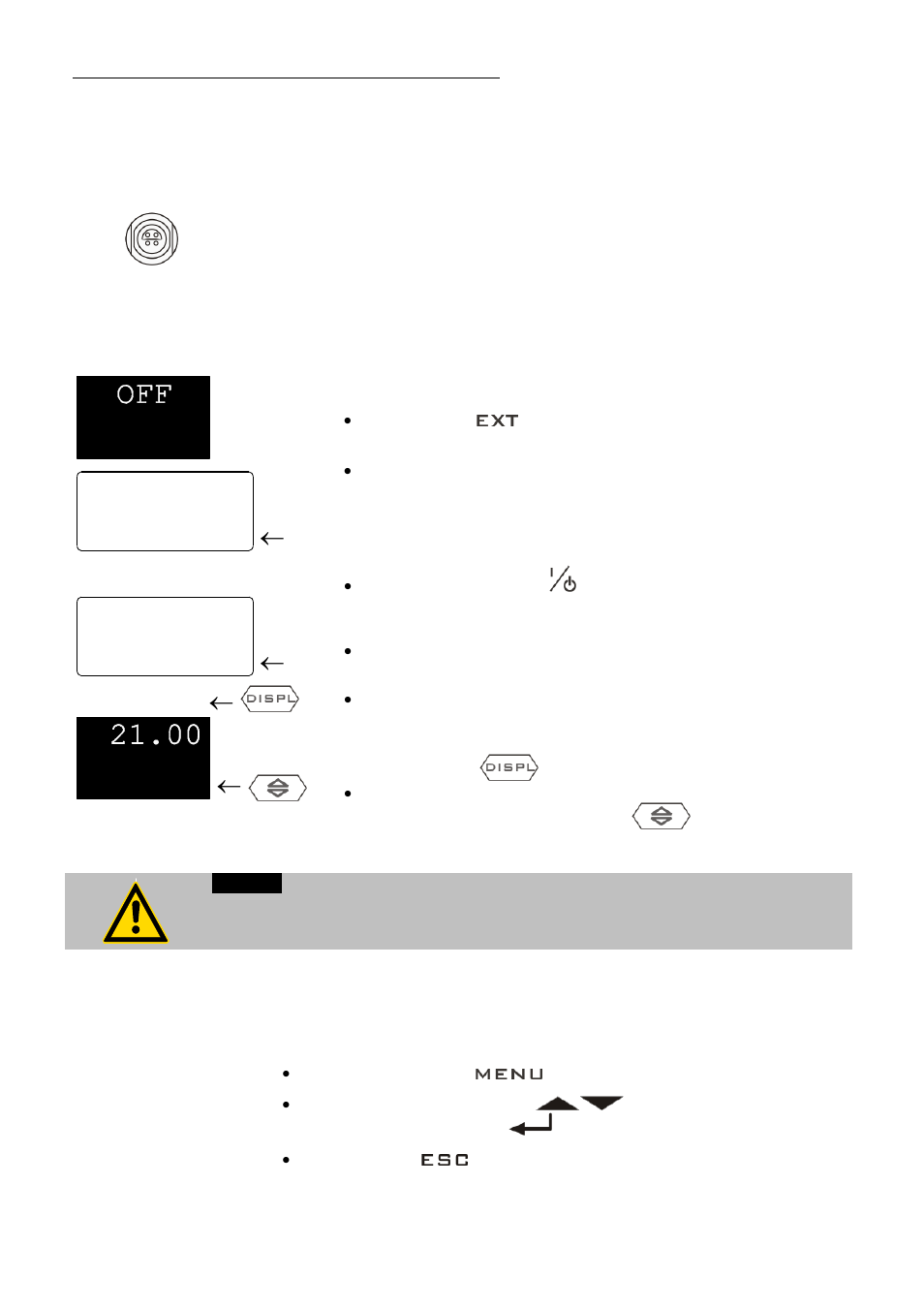 OFF

EXT

DISPL

21.00

DISPL

MENU

ESC